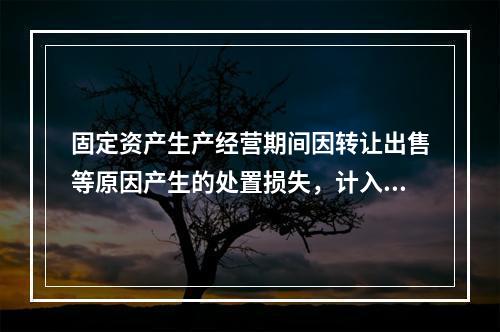 固定资产生产经营期间因转让出售等原因产生的处置损失，计入...